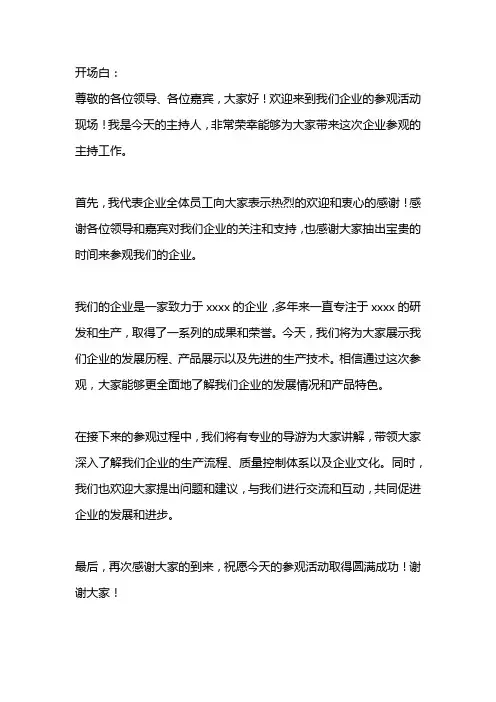 开场白：
尊敬的各位领导、各位嘉宾，大家好！欢迎来到我们企业的参观活动现场！我是今天的主持人，非常荣幸能够为大家带来这次企业参观的主持工作。

首先，我代表企业全体员工向大家表示热烈的欢迎和衷心的感谢！感谢各位领导和嘉宾对我们企业的关注和支持，也感谢大家抽出宝贵的时间来参观我们的企业。

我们的企业是一家致力于 xxxx 的企业，多年来一直专注于 xxxx 的研发和生产，取得了一系列的成果和荣誉。今天，我们将为大家展示我们企业的发展历程、产品展示以及先进的生产技术。相信通过这次参观，大家能够更全面地了解我们企业的发展情况和产品特色。

在接下来的参观过程中，我们将有专业的导游为大家讲解，带领大家深入了解我们企业的生产流程、质量控制体系以及企业文化。同时，我们也欢迎大家提出问题和建议，与我们进行交流和互动，共同促进企业的发展和进步。

最后，再次感谢大家的到来，祝愿今天的参观活动取得圆满成功！谢谢大家！